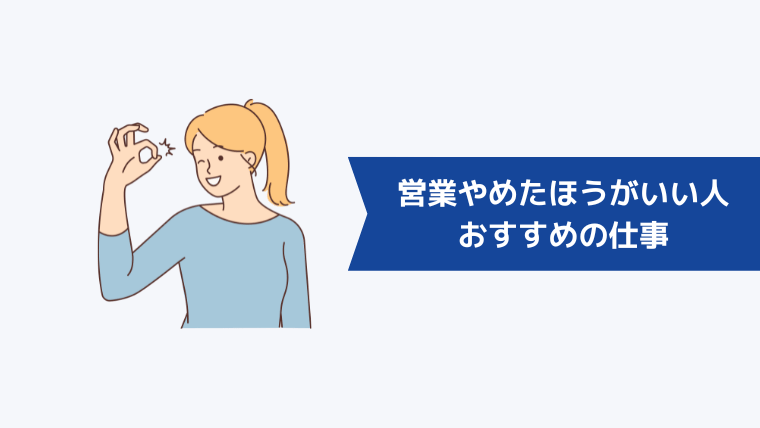 営業やめたほうがいい人
おすすめの仕事